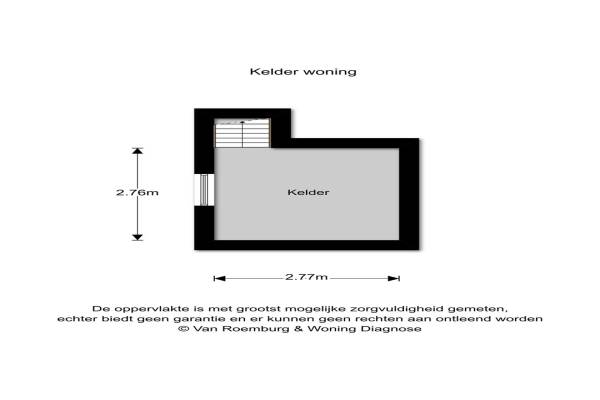 Kelder woning

2.76m

Kelder

2.77m

De oppervlakte is met grootst mogelijke zorgvuldigheid gemeten, echter biedt geen garantie en er kunnen geen rechten aan ontleend worden
© Van Roemburg & Woning Diagnose